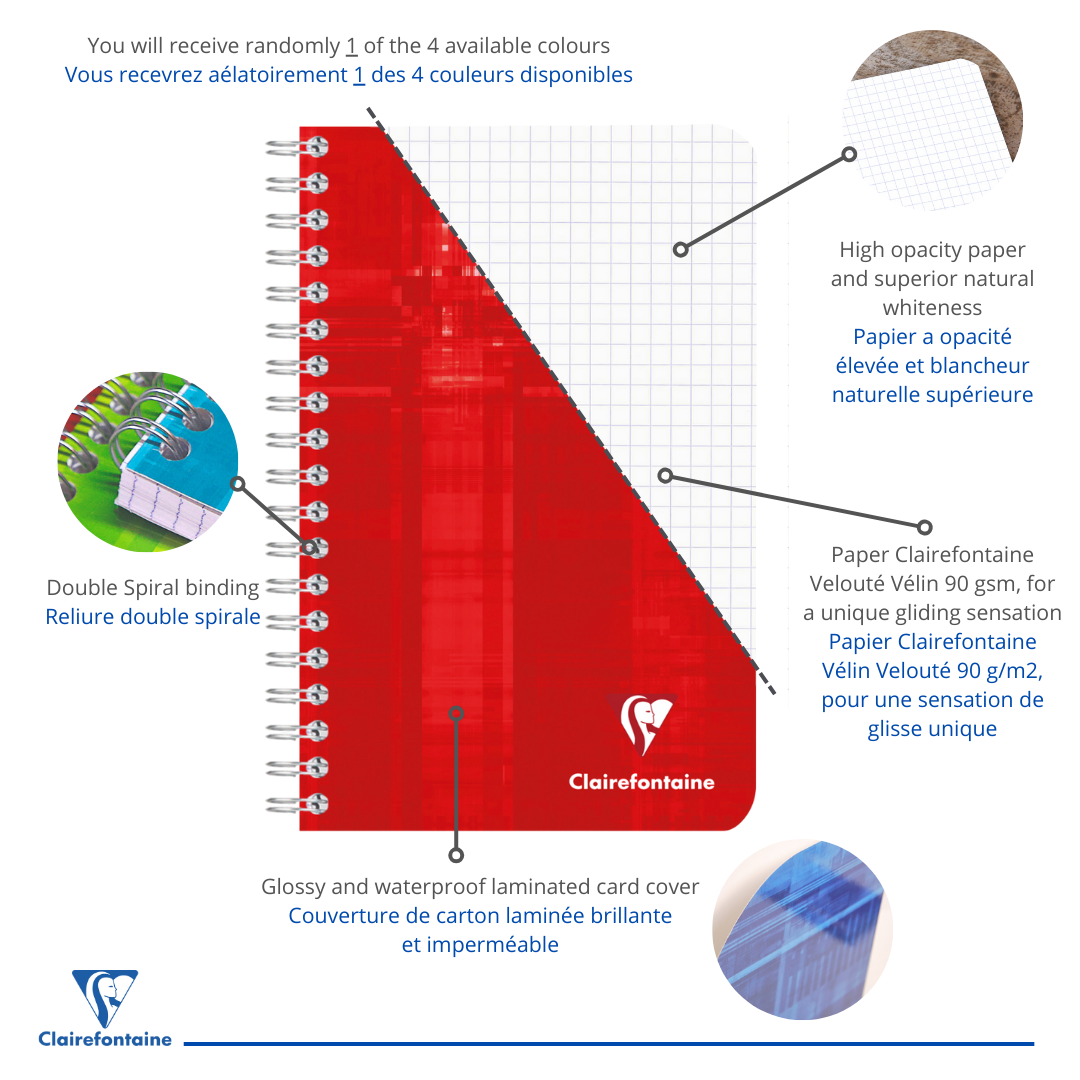 You will receive randomly 1 of the 4 available colours
Vous recevrez aélatoirement 1 des 4 couleurs disponibles

High opacity paper and superior natural whiteness
Papier a opacité élevée et blancheur naturelle supérieure

Double Spiral binding
Reliure double spirale

Paper Clairefontaine Velouté Vélin 90 gsm, for a unique gliding sensation
Papier Clairefontaine Vélin Velouté 90 g/m2, pour une sensation de glisse unique

Clairefontaine

Glossy and waterproof laminated card cover
Couverture de carton laminée brillante et imperméable

Clairefontaine